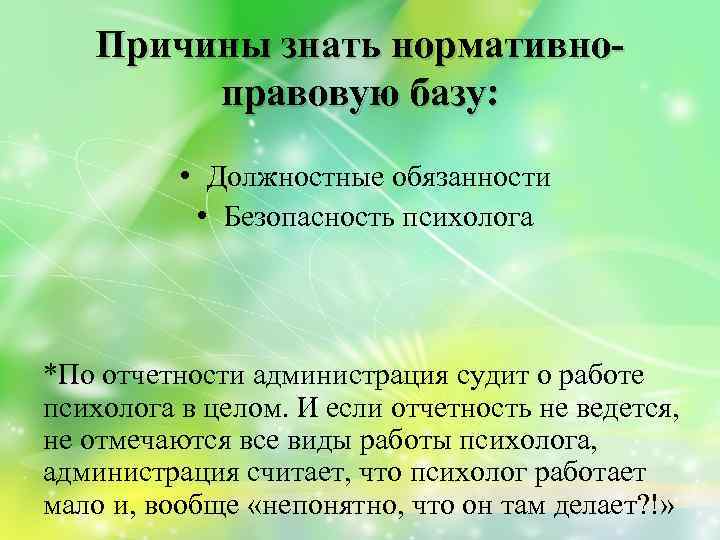 Причины знать нормативно-правовую базу:

• Должностные обязанности
• Безопасность психолога

*По отчетности администрация судит о работе психолога в целом. И если отчетность не ведется, не отмечаются все виды работы психолога, администрация считает, что психолог работает мало и, вообще «непонятно, что он там делает?!»